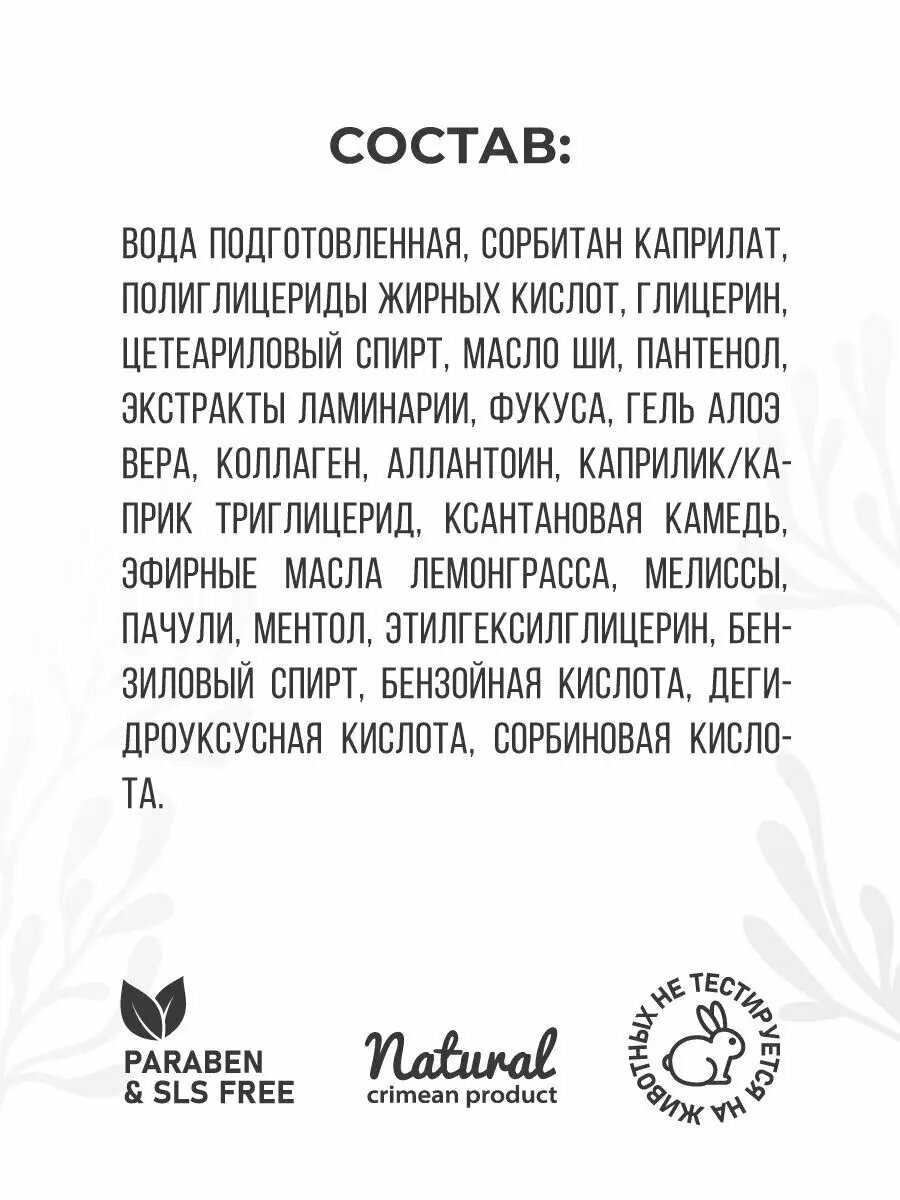 СОСТАВ:

ВОДА ПОДГОТОВЛЕННАЯ, СОРБИТАН КАПРИЛАТ, ПОЛИГЛИЦЕРИДЫ ЖИРНЫХ КИСЛОТ, ГЛИЦЕРИН, ЦЕТЕАРИЛОВЫЙ СПИРТ, МАСЛО ШИ, ПАНТЕНОЛ, ЭКСТРАКТЫ ЛАМИНАРИИ, ФУКУСА, ГЕЛЬ АЛОЭ ВЕРА, КОЛЛАГЕН, АЛЛАНТОИН, КАПРИЛИК/КАПРИК ТРИГЛИЦЕРИД, КСАНТАНОВАЯ КАМЕДЬ, ЭФИРНЫЕ МАСЛА ЛЕМОНГРАССА, МЕЛИССЫ, ПАЧУЛИ, МЕНТОЛ, ЭТИЛГЕКСИЛГЛИЦЕРИН, БЕНЗИЛОВЫЙ СПИРТ, БЕНЗОЙНАЯ КИСЛОТА, ДЕГИДРОУКСУСНАЯ КИСЛОТА, СОРБИНОВАЯ КИСЛОТА.

PARABEN & SLS FREE

Natural
crimean product

НЕ ТЕСТИРУЕТСЯ НА ЖИВОТНЫХ